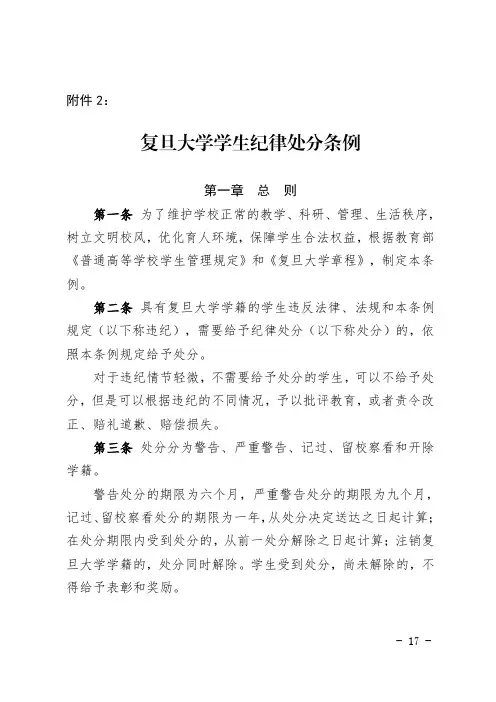 附件 2：

复旦大学学生纪律处分条例

第一章　总　则

第一条　为了维护学校正常的教学、科研、管理、生活秩序，树立文明校风，优化育人环境，保障学生合法权益，根据教育部《普通高等学校学生管理规定》和《复旦大学章程》，制定本条例。

第二条　具有复旦大学学籍的学生违反法律、法规和本条例规定（以下称违纪），需要给予纪律处分（以下称处分）的，依照本条例规定给予处分。

对于违纪情节轻微，不需要给予处分的学生，可以不给予处分，但是可以根据违纪的不同情况，予以批评教育，或者责令改正、赔礼道歉、赔偿损失。

第三条　处分分为警告、严重警告、记过、留校察看和开除学籍。

警告处分的期限为六个月，严重警告处分的期限为九个月，记过、留校察看处分的期限为一年，从处分决定送达之日起计算；在处分期限内受到处分的，从前一处分解除之日起计算；注销复旦大学学籍的，处分同时解除。学生受到处分，尚未解除的，不得给予表彰和奖励。

－ 17 －